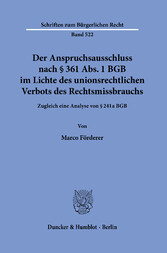 Schriften zum Bürgerlichen Recht

Band 522

Der Anspruchsausschluss nach § 361 Abs. 1 BGB im Lichte des unionsrechtlichen Verbots des Rechtsmissbrauchs

Zugleich eine Analyse von § 241a BGB

Von

Marco Förderer

Duncker & Humblot · Berlin